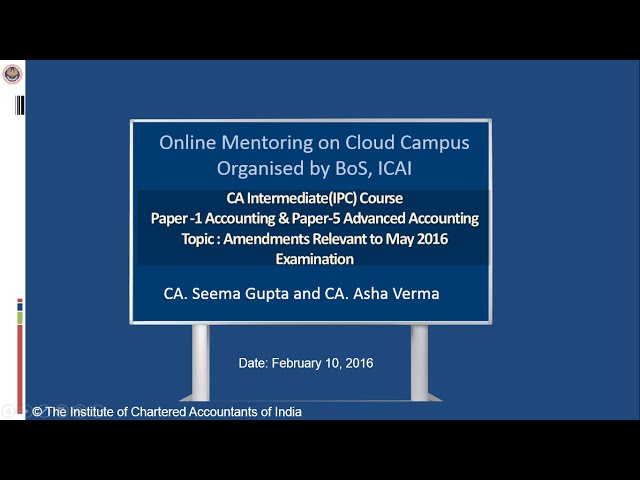 Online Mentoring on Cloud Campus
Organised by BoS, ICAI

CA Intermediate(IPC) Course
Paper -1 Accounting & Paper-5 Advanced Accounting
Topic : Amendments Relevant to May 2016 Examination

CA. Seema Gupta and CA. Asha Verma

Date: February 10, 2016

© The Institute of Chartered Accountants of India